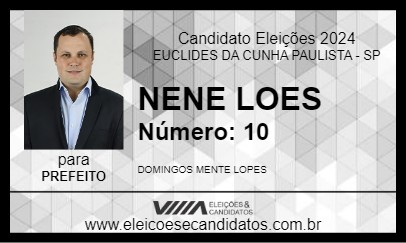 Candidato Eleições 2024
EUCLIDES DA CUNHA PAULISTA - SP

NENE LOES
Número: 10

para
PREFEITO

DOMINGOS MENTE LOPES

ELEIÇÕES & CANDIDATOS

www.eleicoesecandidatos.com.br